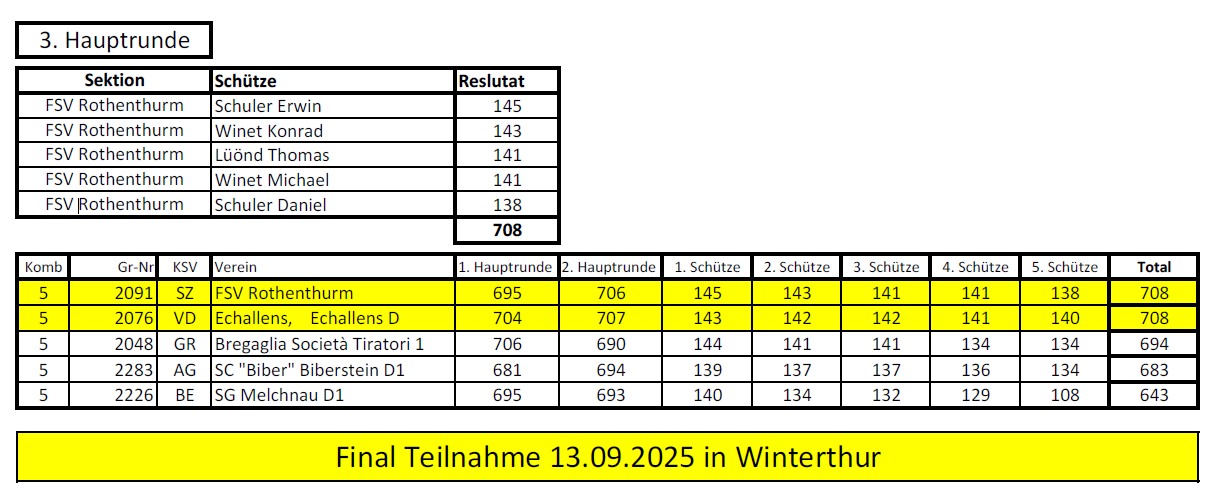 3. Hauptrunde

| Sektion | Schütze | Reslutat |
|---|---|---|
| FSV Rothenthurm | Schuler Erwin | 145 |
| FSV Rothenthurm | Winet Konrad | 143 |
| FSV Rothenthurm | Lüönd Thomas | 141 |
| FSV Rothenthurm | Winet Michael | 141 |
| FSV Rothenthurm | Schuler Daniel | 138 |
| | | 708 |

| Komb | Gr-Nr | KSV | Verein | 1. Hauptrunde | 2. Hauptrunde | 1. Schütze | 2. Schütze | 3. Schütze | 4. Schütze | 5. Schütze | Total |
|---|---|---|---|---|---|---|---|---|---|---|---|
| 5 | 2091 | SZ | FSV Rothenthurm | 695 | 706 | 145 | 143 | 141 | 141 | 138 | 708 |
| 5 | 2076 | VD | Echallens, Echallens D | 704 | 707 | 143 | 142 | 142 | 141 | 140 | 708 |
| 5 | 2048 | GR | Bregaglia Società Tiratori 1 | 706 | 690 | 144 | 141 | 141 | 134 | 134 | 694 |
| 5 | 2283 | AG | SC "Biber" Biberstein D1 | 681 | 694 | 139 | 137 | 137 | 136 | 134 | 683 |
| 5 | 2226 | BE | SG Melchnau D1 | 695 | 693 | 140 | 134 | 132 | 129 | 108 | 643 |

Final Teilnahme 13.09.2025 in Winterthur